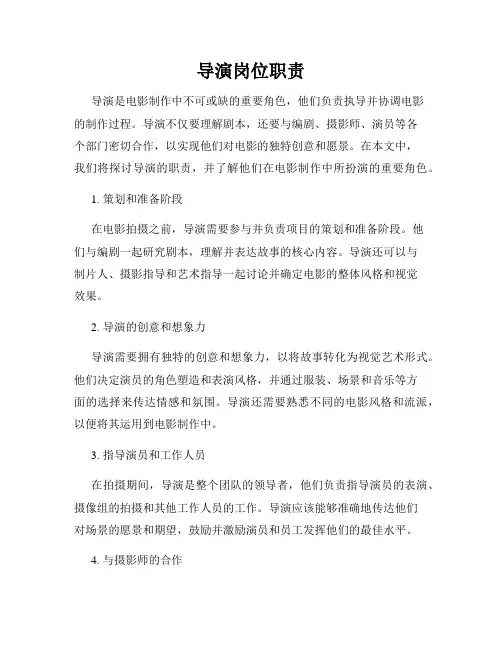 导演岗位职责

导演是电影制作中不可或缺的重要角色，他们负责执导并协调电影的制作过程。导演不仅要理解剧本，还要与编剧、摄影师、演员等各个部门密切合作，以实现他们对电影的独特创意和愿景。在本文中，我们将探讨导演的职责，并了解他们在电影制作中所扮演的重要角色。

1. 策划和准备阶段

在电影拍摄之前，导演需要参与并负责项目的策划和准备阶段。他们与编剧一起研究剧本，理解并表达故事的核心内容。导演还可以与制片人、摄影指导和艺术指导一起讨论并确定电影的整体风格和视觉效果。

2. 导演的创意和想象力

导演需要拥有独特的创意和想象力，以将故事转化为视觉艺术形式。他们决定演员的角色塑造和表演风格，并通过服装、场景和音乐等方面的选择来传达情感和氛围。导演还需要熟悉不同的电影风格和流派，以便将其运用到电影制作中。

3. 指导演员和工作人员

在拍摄期间，导演是整个团队的领导者，他们负责指导演员的表演、摄像组的拍摄和其他工作人员的工作。导演应该能够准确地传达他们对场景的愿景和期望，鼓励并激励演员和员工发挥他们的最佳水平。

4. 与摄影师的合作